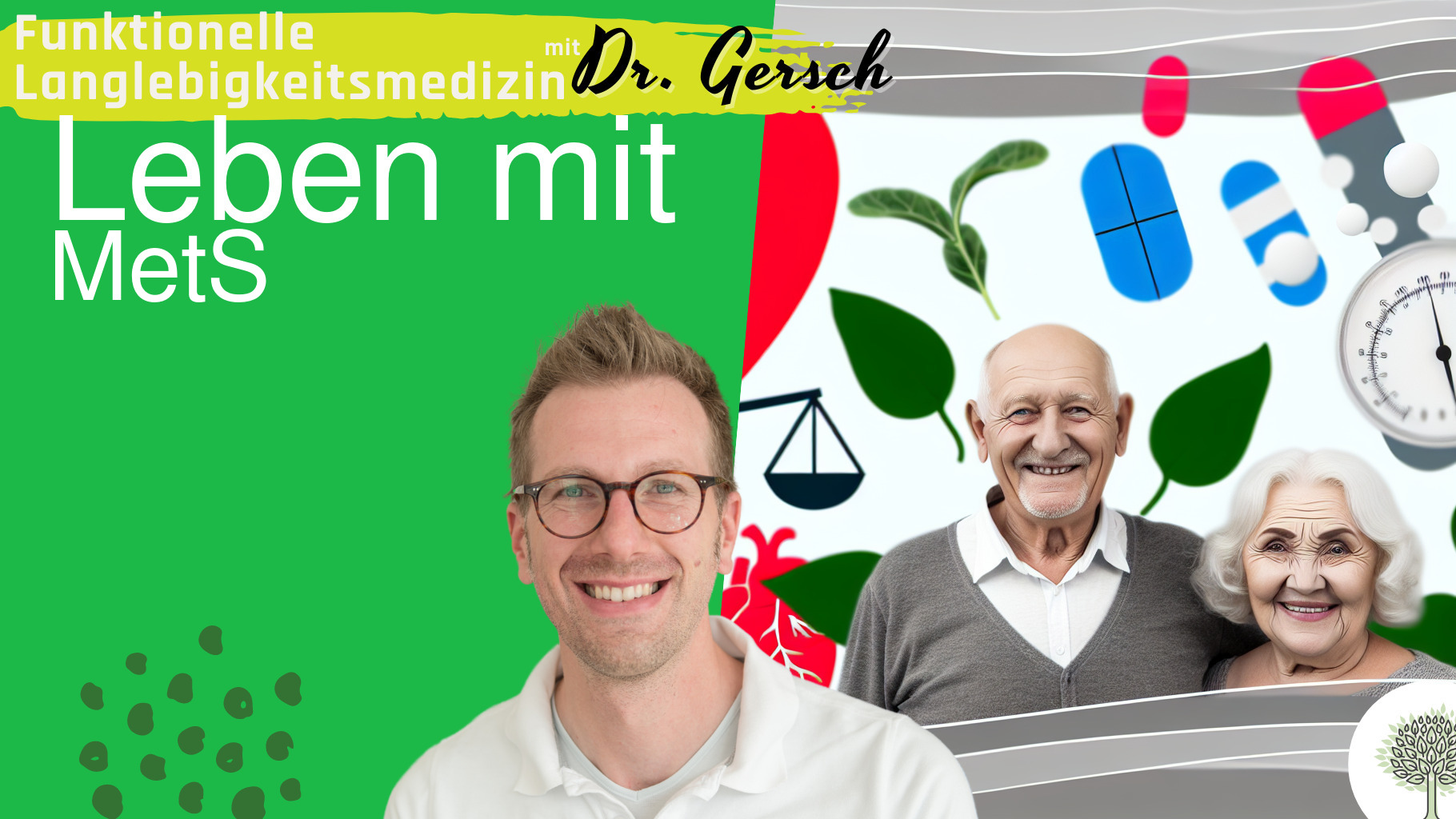 Funktionelle Langlebigkeitsmedizin mit Dr. Gersch

Leben mit MetS